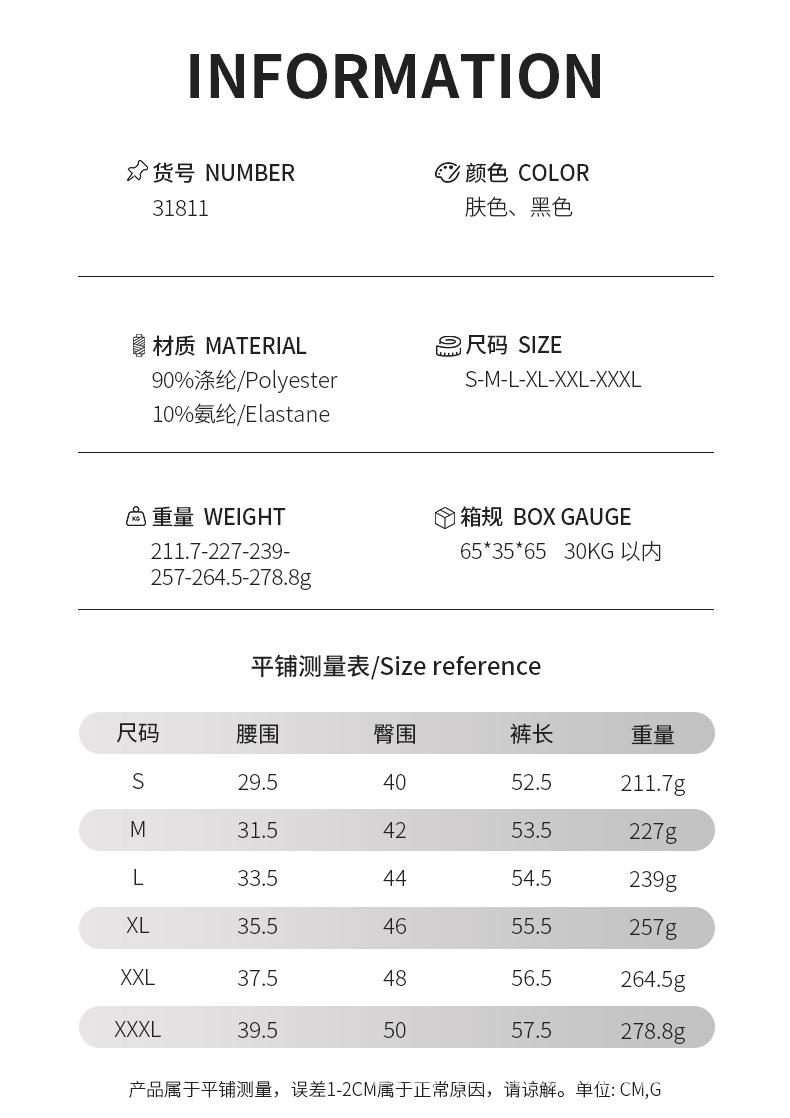 INFORMATION

货号 NUMBER
31811

颜色 COLOR
肤色、黑色

材质 MATERIAL
90%涤纶/Polyester
10%氨纶/Elastane

尺码 SIZE
S-M-L-XL-XXL-XXXL

重量 WEIGHT
211.7-227-239-257-264.5-278.8g

箱规 BOX GAUGE
65*35*65 30KG 以内

平铺测量表/Size reference

| 尺码 | 腰围 | 臀围 | 裤长 | 重量 |
|---|---|---|---|---|
| S | 29.5 | 40 | 52.5 | 211.7g |
| M | 31.5 | 42 | 53.5 | 227g |
| L | 33.5 | 44 | 54.5 | 239g |
| XL | 35.5 | 46 | 55.5 | 257g |
| XXL | 37.5 | 48 | 56.5 | 264.5g |
| XXXL | 39.5 | 50 | 57.5 | 278.8g |

产品属于平铺测量，误差1-2CM属于正常原因，请谅解。单位: CM,G